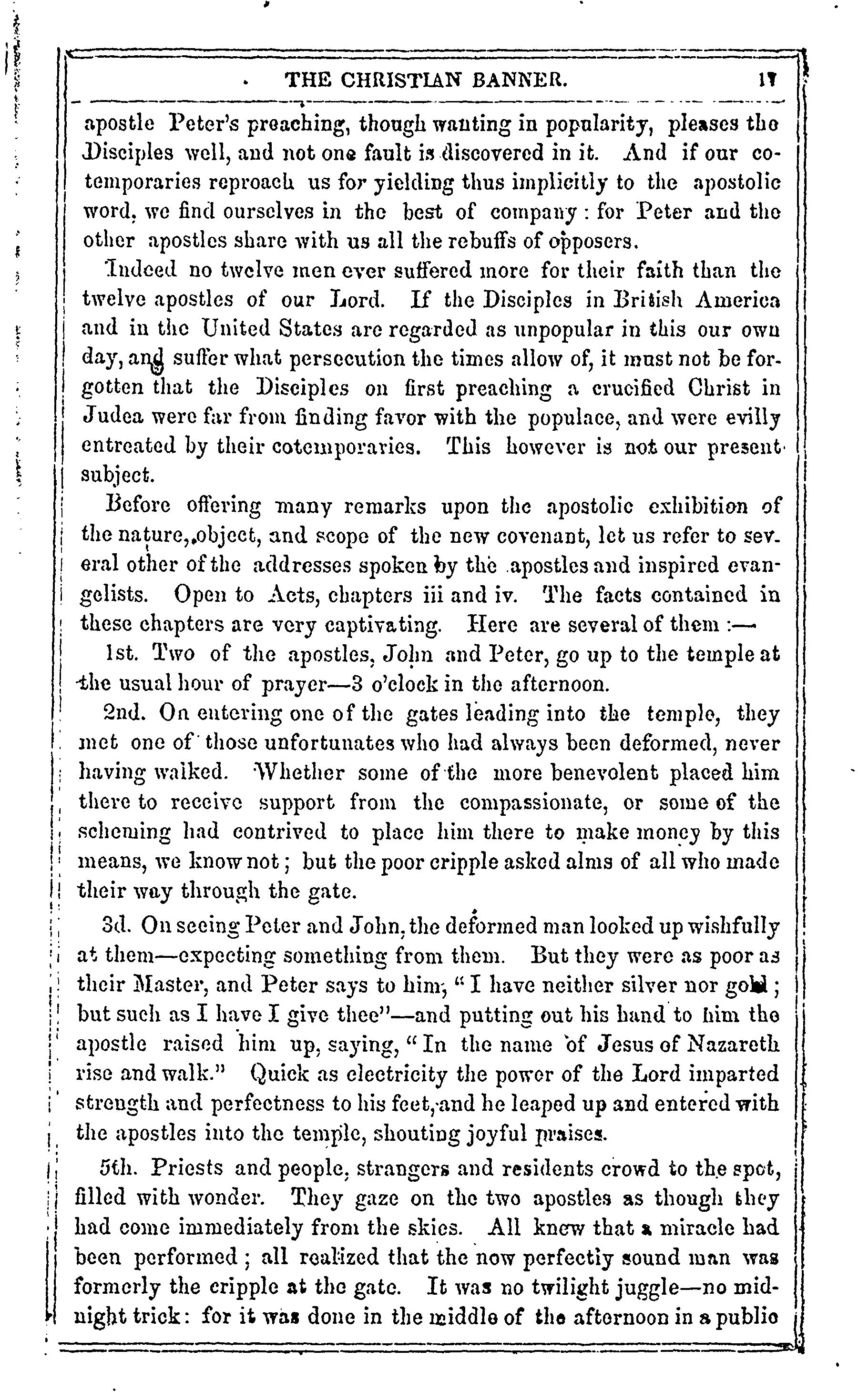 THE CHRISTIAN BANNER. 17

apostle Peter's preaching, though wanting in popularity, pleases the Disciples well, and not one fault is discovered in it. And if our cotemporaries reproach us for yielding thus implicitly to the apostolic word, we find ourselves in the best of company: for Peter and the other apostles share with us all the rebuffs of opposers.

Indeed no twelve men ever suffered more for their faith than the twelve apostles of our Lord. If the Disciples in British America and in the United States are regarded as unpopular in this our own day, and suffer what persecution the times allow of, it must not be forgotten that the Disciples on first preaching a crucified Christ in Judea were far from finding favor with the populace, and were evilly entreated by their cotemporaries. This however is not our present subject.

Before offering many remarks upon the apostolic exhibition of the nature, object, and scope of the new covenant, let us refer to several other of the addresses spoken by the apostles and inspired evangelists. Open to Acts, chapters iii and iv. The facts contained in these chapters are very captivating. Here are several of them :—

1st. Two of the apostles, John and Peter, go up to the temple at the usual hour of prayer—3 o'clock in the afternoon.

2nd. On entering one of the gates leading into the temple, they met one of those unfortunates who had always been deformed, never having walked. Whether some of the more benevolent placed him there to receive support from the compassionate, or some of the scheming had contrived to place him there to make money by this means, we know not; but the poor cripple asked alms of all who made their way through the gate.

3d. On seeing Peter and John, the deformed man looked up wishfully at them—expecting something from them. But they were as poor as their Master, and Peter says to him, "I have neither silver nor gold; but such as I have I give thee"—and putting out his hand to him the apostle raised him up, saying, "In the name of Jesus of Nazareth rise and walk." Quick as electricity the power of the Lord imparted strength and perfectness to his feet, and he leaped up and entered with the apostles into the temple, shouting joyful praises.

5th. Priests and people, strangers and residents crowd to the spot, filled with wonder. They gaze on the two apostles as though they had come immediately from the skies. All knew that a miracle had been performed; all realized that the now perfectly sound man was formerly the cripple at the gate. It was no twilight juggle—no midnight trick: for it was done in the middle of the afternoon in a public